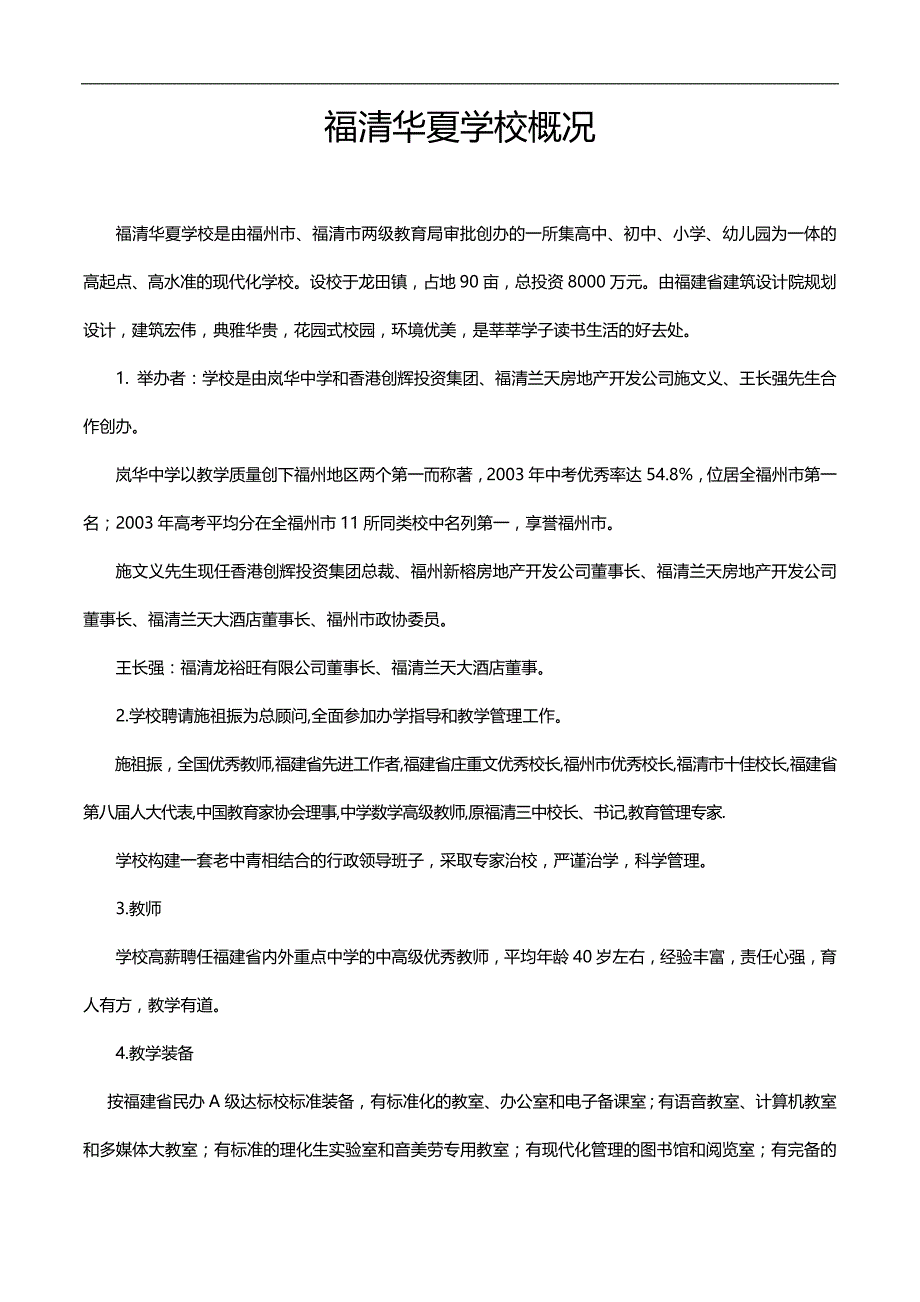 福清华夏学校概况

福清华夏学校是由福州市、福清市两级教育局审批创办的一所集高中、初中、小学、幼儿园为一体的高起点、高水准的现代化学校。设校于龙田镇，占地 90 亩，总投资 8000 万元。由福建省建筑设计院规划设计，建筑宏伟，典雅华贵，花园式校园，环境优美，是莘莘学子读书生活的好去处。

1. 举办者：学校是由岚华中学和香港创辉投资集团、福清兰天房地产开发公司施文义、王长强先生合作创办。

岚华中学以教学质量创下福州地区两个第一而称著，2003 年中考优秀率达 54.8%，位居全福州市第一名；2003 年高考平均分在全福州市 11 所同类校中名列第一，享誉福州市。

施文义先生现任香港创辉投资集团总裁、福州新榕房地产开发公司董事长、福清兰天房地产开发公司董事长、福清兰天大酒店董事长、福州市政协委员。

王长强：福清龙裕旺有限公司董事长、福清兰天大酒店董事。

2.学校聘请施祖振为总顾问,全面参加办学指导和教学管理工作。

施祖振，全国优秀教师,福建省先进工作者,福建省庄重文优秀校长,福州市优秀校长,福清市十佳校长,福建省第八届人大代表,中国教育家协会理事,中学数学高级教师,原福清三中校长、书记,教育管理专家.

学校构建一套老中青相结合的行政领导班子，采取专家治校，严谨治学，科学管理。

3.教师

学校高薪聘任福建省内外重点中学的中高级优秀教师，平均年龄 40 岁左右，经验丰富，责任心强，育人有方，教学有道。

4.教学装备

按福建省民办 A 级达标校标准装备，有标准化的教室、办公室和电子备课室；有语音教室、计算机教室和多媒体大教室；有标准的理化生实验室和音美劳专用教室；有现代化管理的图书馆和阅览室；有完备的